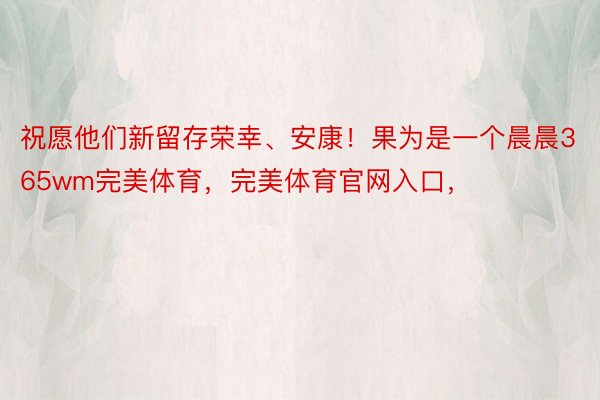 祝愿他们新留存荣幸、安康！果为是一个晨晨365wm完美体育，完美体育官网入口，